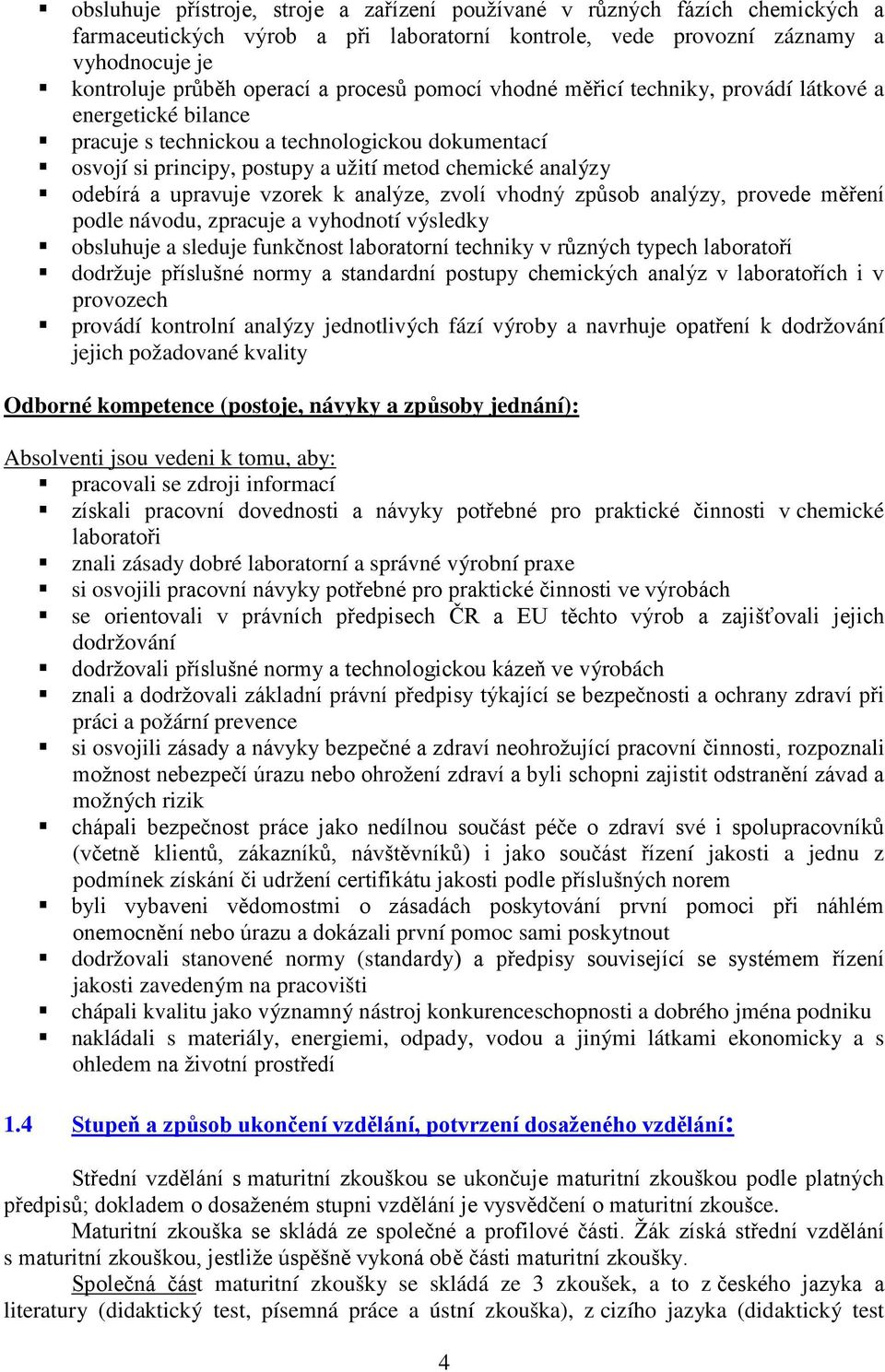 ▪ obsluhuje přístroje, stroje a zařízení používané v různých fázích chemických a farmaceutických výrob a při laboratorní kontrole, vede provozní záznamy a vyhodnocuje je
▪ kontroluje průběh operací a procesů pomocí vhodné měřicí techniky, provádí látkové a energetické bilance
▪ pracuje s technickou a technologickou dokumentací
▪ osvojí si principy, postupy a užití metod chemické analýzy
▪ odebírá a upravuje vzorek k analýze, zvolí vhodný způsob analýzy, provede měření podle návodu, zpracuje a vyhodnotí výsledky
▪ obsluhuje a sleduje funkčnost laboratorní techniky v různých typech laboratoří
▪ dodržuje příslušné normy a standardní postupy chemických analýz v laboratořích i v provozech
▪ provádí kontrolní analýzy jednotlivých fází výroby a navrhuje opatření k dodržování jejich požadované kvality

Odborné kompetence (postoje, návyky a způsoby jednání):

Absolventi jsou vedeni k tomu, aby:
▪ pracovali se zdroji informací
▪ získali pracovní dovednosti a návyky potřebné pro praktické činnosti v chemické laboratoři
▪ znali zásady dobré laboratorní a správné výrobní praxe
▪ si osvojili pracovní návyky potřebné pro praktické činnosti ve výrobách
▪ se orientovali v právních předpisech ČR a EU těchto výrob a zajišťovali jejich dodržování
▪ dodržovali příslušné normy a technologickou kázeň ve výrobách
▪ znali a dodržovali základní právní předpisy týkající se bezpečnosti a ochrany zdraví při práci a požární prevence
▪ si osvojili zásady a návyky bezpečné a zdraví neohrožující pracovní činnosti, rozpoznali možnost nebezpečí úrazu nebo ohrožení zdraví a byli schopni zajistit odstranění závad a možných rizik
▪ chápali bezpečnost práce jako nedílnou součást péče o zdraví své i spolupracovníků (včetně klientů, zákazníků, návštěvníků) i jako součást řízení jakosti a jednu z podmínek získání či udržení certifikátu jakosti podle příslušných norem
▪ byli vybaveni vědomostmi o zásadách poskytování první pomoci při náhlém onemocnění nebo úrazu a dokázali první pomoc sami poskytnout
▪ dodržovali stanovené normy (standardy) a předpisy související se systémem řízení jakosti zavedeným na pracovišti
▪ chápali kvalitu jako významný nástroj konkurenceschopnosti a dobrého jména podniku
▪ nakládali s materiály, energiemi, odpady, vodou a jinými látkami ekonomicky a s ohledem na životní prostředí

1.4 Stupeň a způsob ukončení vzdělání, potvrzení dosaženého vzdělání:

Střední vzdělání s maturitní zkouškou se ukončuje maturitní zkouškou podle platných předpisů; dokladem o dosaženém stupni vzdělání je vysvědčení o maturitní zkoušce.

Maturitní zkouška se skládá ze společné a profilové části. Žák získá střední vzdělání s maturitní zkouškou, jestliže úspěšně vykoná obě části maturitní zkoušky.

Společná část maturitní zkoušky se skládá ze 3 zkoušek, a to z českého jazyka a literatury (didaktický test, písemná práce a ústní zkouška), z cizího jazyka (didaktický test

4